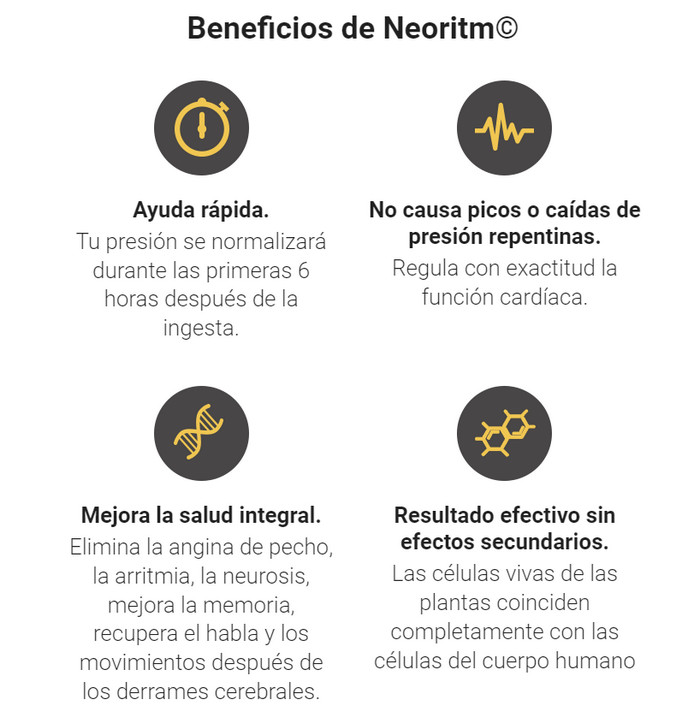 Beneficios de Neoritm©

Ayuda rápida.
Tu presión se normalizará durante las primeras 6 horas después de la ingesta.

No causa picos o caídas de presión repentinas.
Regula con exactitud la función cardíaca.

Mejora la salud integral.
Elimina la angina de pecho, la arritmia, la neurosis, mejora la memoria, recupera el habla y los movimientos después de los derrames cerebrales.

Resultado efectivo sin efectos secundarios.
Las células vivas de las plantas coinciden completamente con las células del cuerpo humano